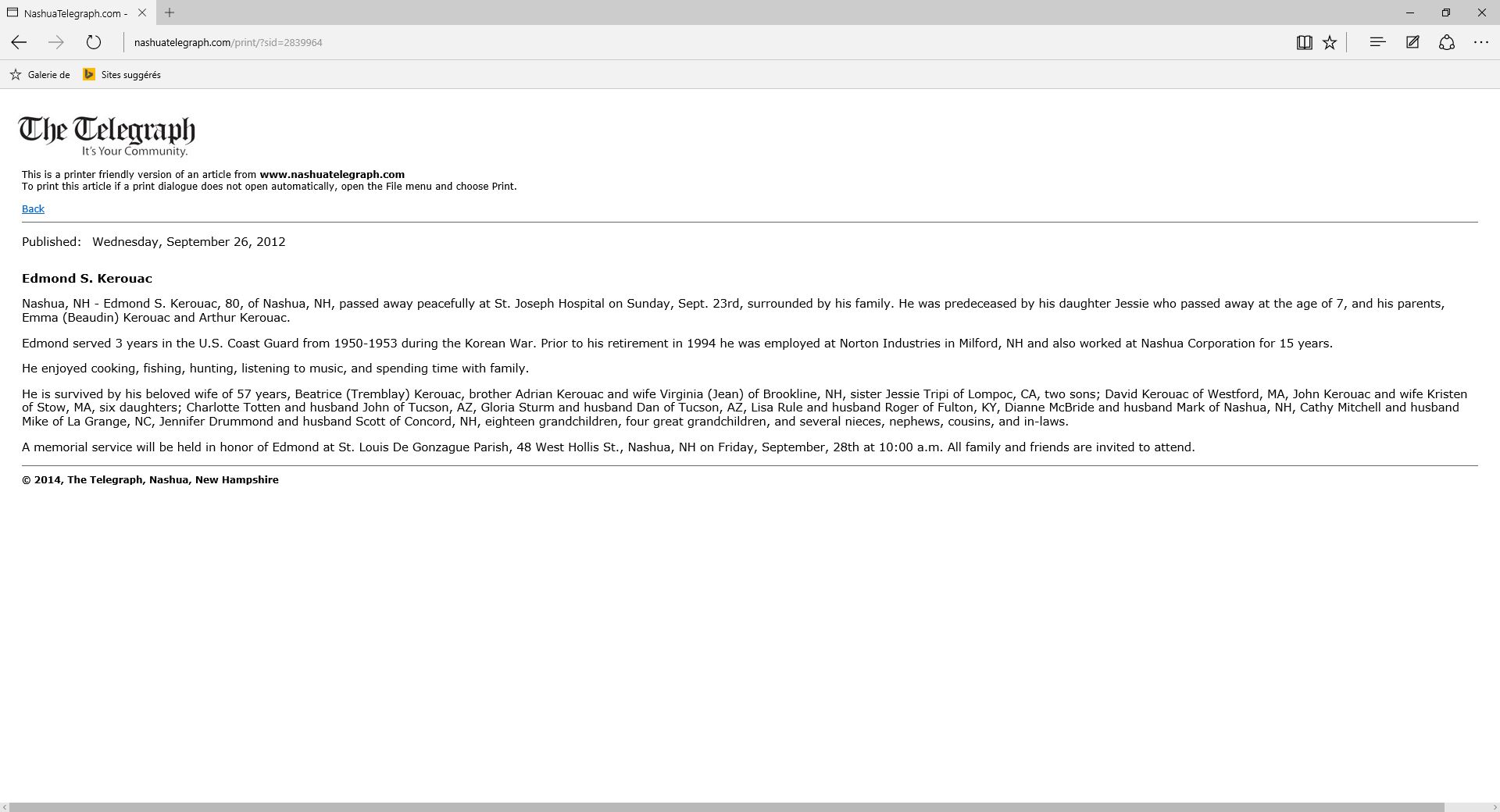 NashuaTelegraph.com -

nashuatelegraph.com/print/?sid=2839964

Galerie de   Sites suggérés

The Telegraph
It's Your Community.

This is a printer friendly version of an article from www.nashuatelegraph.com
To print this article if a print dialogue does not open automatically, open the File menu and choose Print.

Back

Published: Wednesday, September 26, 2012

Edmond S. Kerouac

Nashua, NH - Edmond S. Kerouac, 80, of Nashua, NH, passed away peacefully at St. Joseph Hospital on Sunday, Sept. 23rd, surrounded by his family. He was predeceased by his daughter Jessie who passed away at the age of 7, and his parents, Emma (Beaudin) Kerouac and Arthur Kerouac.

Edmond served 3 years in the U.S. Coast Guard from 1950-1953 during the Korean War. Prior to his retirement in 1994 he was employed at Norton Industries in Milford, NH and also worked at Nashua Corporation for 15 years.

He enjoyed cooking, fishing, hunting, listening to music, and spending time with family.

He is survived by his beloved wife of 57 years, Beatrice (Tremblay) Kerouac, brother Adrian Kerouac and wife Virginia (Jean) of Brookline, NH, sister Jessie Tripi of Lompoc, CA, two sons; David Kerouac of Westford, MA, John Kerouac and wife Kristen of Stow, MA, six daughters; Charlotte Totten and husband John of Tucson, AZ, Gloria Sturm and husband Dan of Tucson, AZ, Lisa Rule and husband Roger of Fulton, KY, Dianne McBride and husband Mark of Nashua, NH, Cathy Mitchell and husband Mike of La Grange, NC, Jennifer Drummond and husband Scott of Concord, NH, eighteen grandchildren, four great grandchildren, and several nieces, nephews, cousins, and in-laws.

A memorial service will be held in honor of Edmond at St. Louis De Gonzague Parish, 48 West Hollis St., Nashua, NH on Friday, September, 28th at 10:00 a.m. All family and friends are invited to attend.

© 2014, The Telegraph, Nashua, New Hampshire